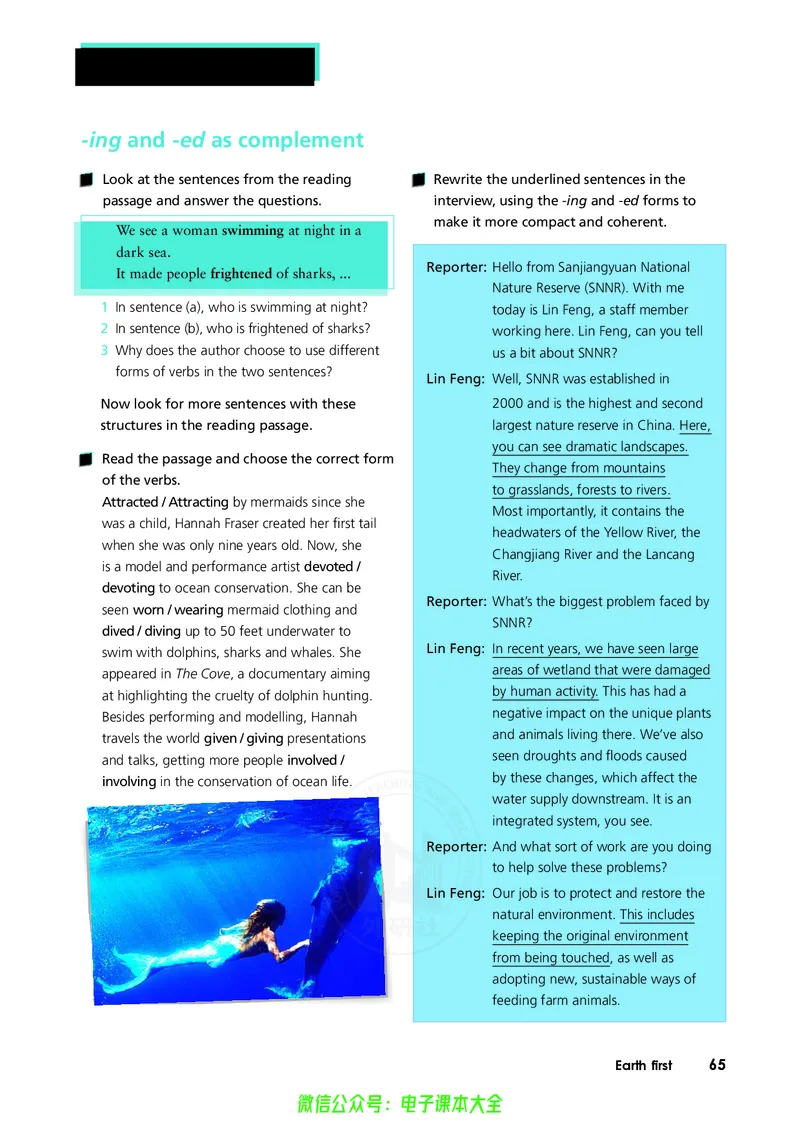 -ing and -ed as complement

Look at the sentences from the reading passage and answer the questions.

We see a woman swimming at night in a dark sea.
It made people frightened of sharks, ...

1 In sentence (a), who is swimming at night?
2 In sentence (b), who is frightened of sharks?
3 Why does the author choose to use different forms of verbs in the two sentences?

Now look for more sentences with these structures in the reading passage.

Read the passage and choose the correct form of the verbs.

Attracted / Attracting by mermaids since she was a child, Hannah Fraser created her first tail when she was only nine years old. Now, she is a model and performance artist devoted / devoting to ocean conservation. She can be seen worn / wearing mermaid clothing and dived / diving up to 50 feet underwater to swim with dolphins, sharks and whales. She appeared in The Cove, a documentary aiming at highlighting the cruelty of dolphin hunting. Besides performing and modelling, Hannah travels the world given / giving presentations and talks, getting more people involved / involving in the conservation of ocean life.

Rewrite the underlined sentences in the interview, using the -ing and -ed forms to make it more compact and coherent.

Reporter: Hello from Sanjiangyuan National Nature Reserve (SNNR). With me today is Lin Feng, a staff member working here. Lin Feng, can you tell us a bit about SNNR?

Lin Feng: Well, SNNR was established in 2000 and is the highest and second largest nature reserve in China. Here, you can see dramatic landscapes. They change from mountains to grasslands, forests to rivers. Most importantly, it contains the headwaters of the Yellow River, the Changjiang River and the Lancang River.

Reporter: What's the biggest problem faced by SNNR?

Lin Feng: In recent years, we have seen large areas of wetland that were damaged by human activity. This has had a negative impact on the unique plants and animals living there. We've also seen droughts and floods caused by these changes, which affect the water supply downstream. It is an integrated system, you see.

Reporter: And what sort of work are you doing to help solve these problems?

Lin Feng: Our job is to protect and restore the natural environment. This includes keeping the original environment from being touched, as well as adopting new, sustainable ways of feeding farm animals.

Earth first 65

微信公众号：电子课本大全